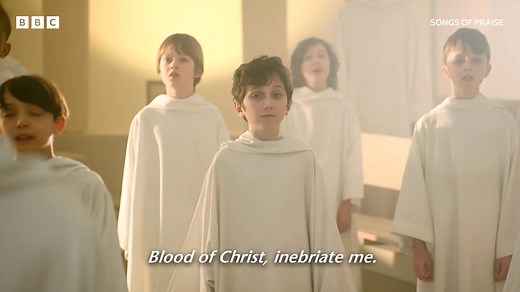 BBC

SONGS OF PRAISE

Blood of Christ, inebriate me.